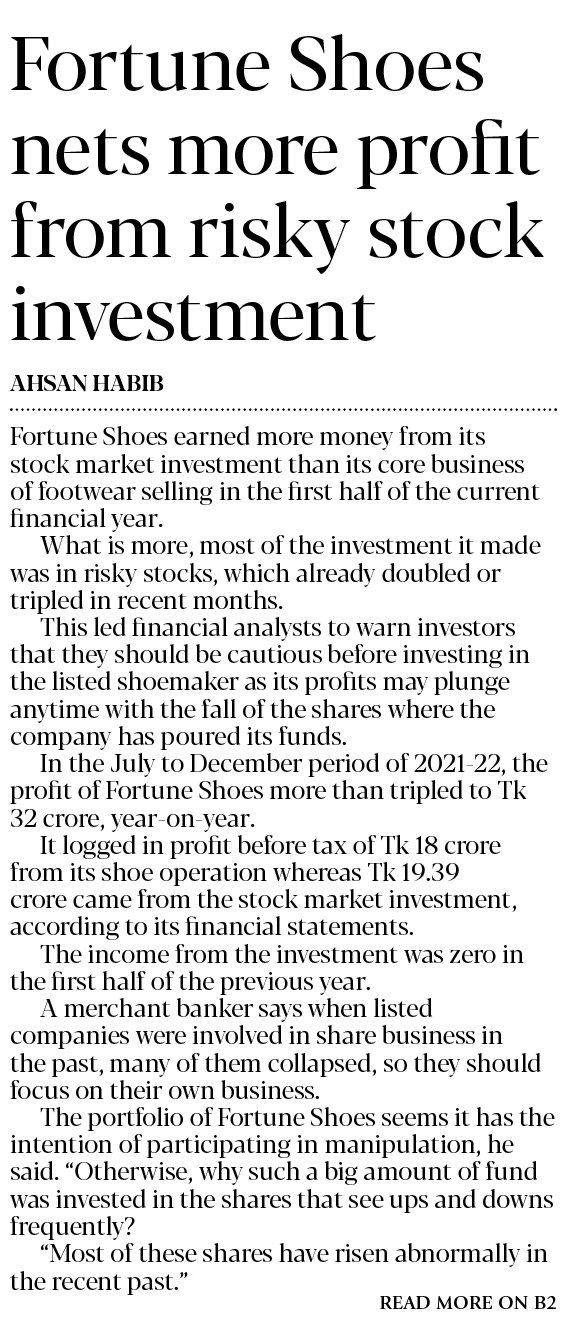 Fortune Shoes nets more profit from risky stock investment

AHSAN HABIB

Fortune Shoes earned more money from its stock market investment than its core business of footwear selling in the first half of the current financial year.

What is more, most of the investment it made was in risky stocks, which already doubled or tripled in recent months.

This led financial analysts to warn investors that they should be cautious before investing in the listed shoemaker as its profits may plunge anytime with the fall of the shares where the company has poured its funds.

In the July to December period of 2021-22, the profit of Fortune Shoes more than tripled to Tk 32 crore, year-on-year.

It logged in profit before tax of Tk 18 crore from its shoe operation whereas Tk 19.39 crore came from the stock market investment, according to its financial statements.

The income from the investment was zero in the first half of the previous year.

A merchant banker says when listed companies were involved in share business in the past, many of them collapsed, so they should focus on their own business.

The portfolio of Fortune Shoes seems it has the intention of participating in manipulation, he said. "Otherwise, why such a big amount of fund was invested in the shares that see ups and downs frequently?

"Most of these shares have risen abnormally in the recent past."

READ MORE ON B2